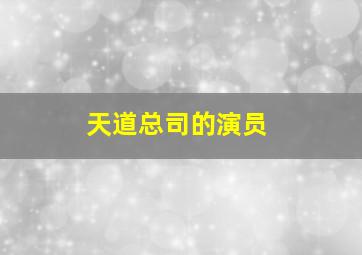 天道总司的演员